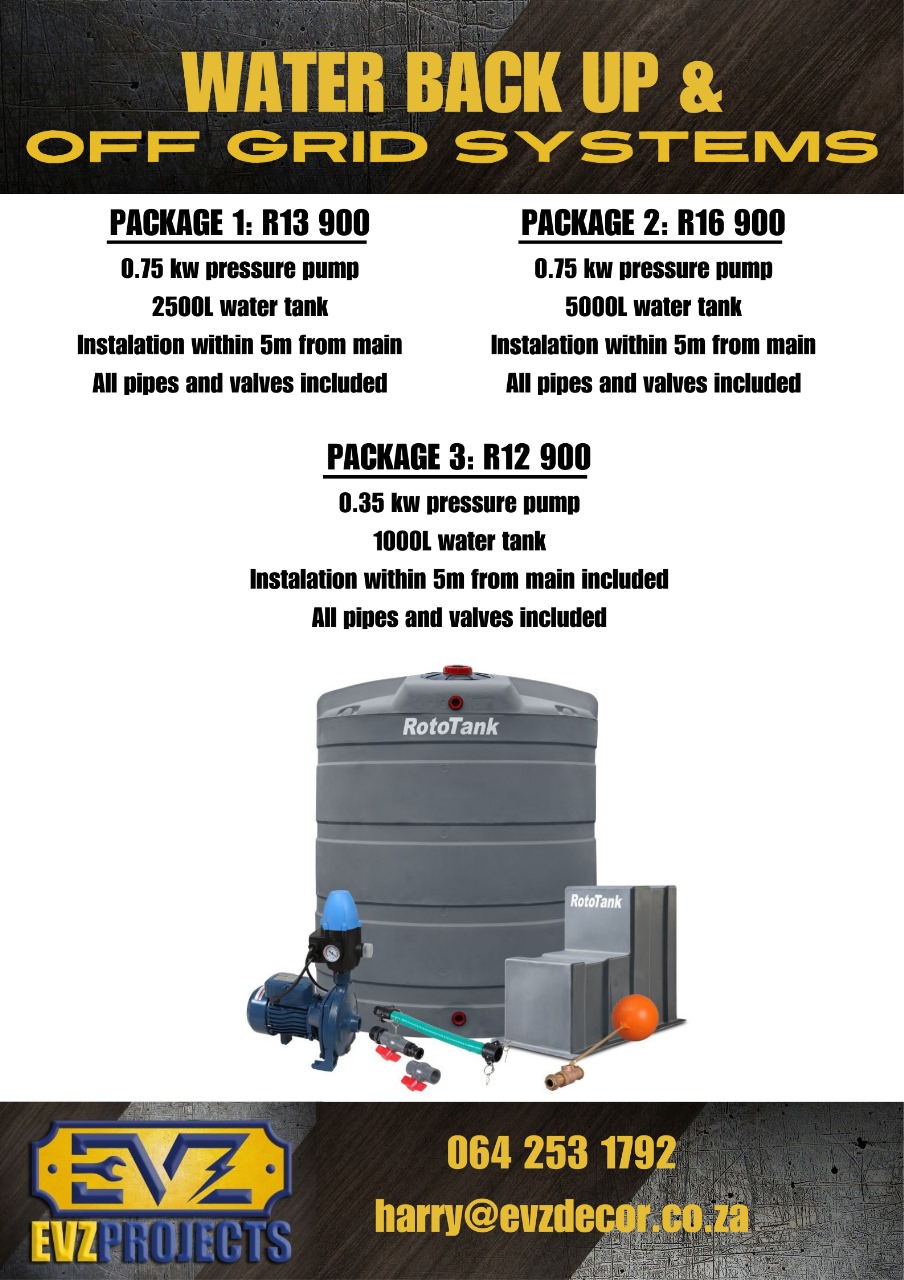 WATER BACK UP &
OFF GRID SYSTEMS

PACKAGE 1: R13 900
0.75 kw pressure pump
2500L water tank
Instalation within 5m from main
All pipes and valves included

PACKAGE 2: R16 900
0.75 kw pressure pump
5000L water tank
Instalation within 5m from main
All pipes and valves included

PACKAGE 3: R12 900
0.35 kw pressure pump
1000L water tank
Instalation within 5m from main included
All pipes and valves included

RotoTank

RotoTank

EVZ
EVZPROJECTS

064 253 1792
harry@evzdecor.co.za